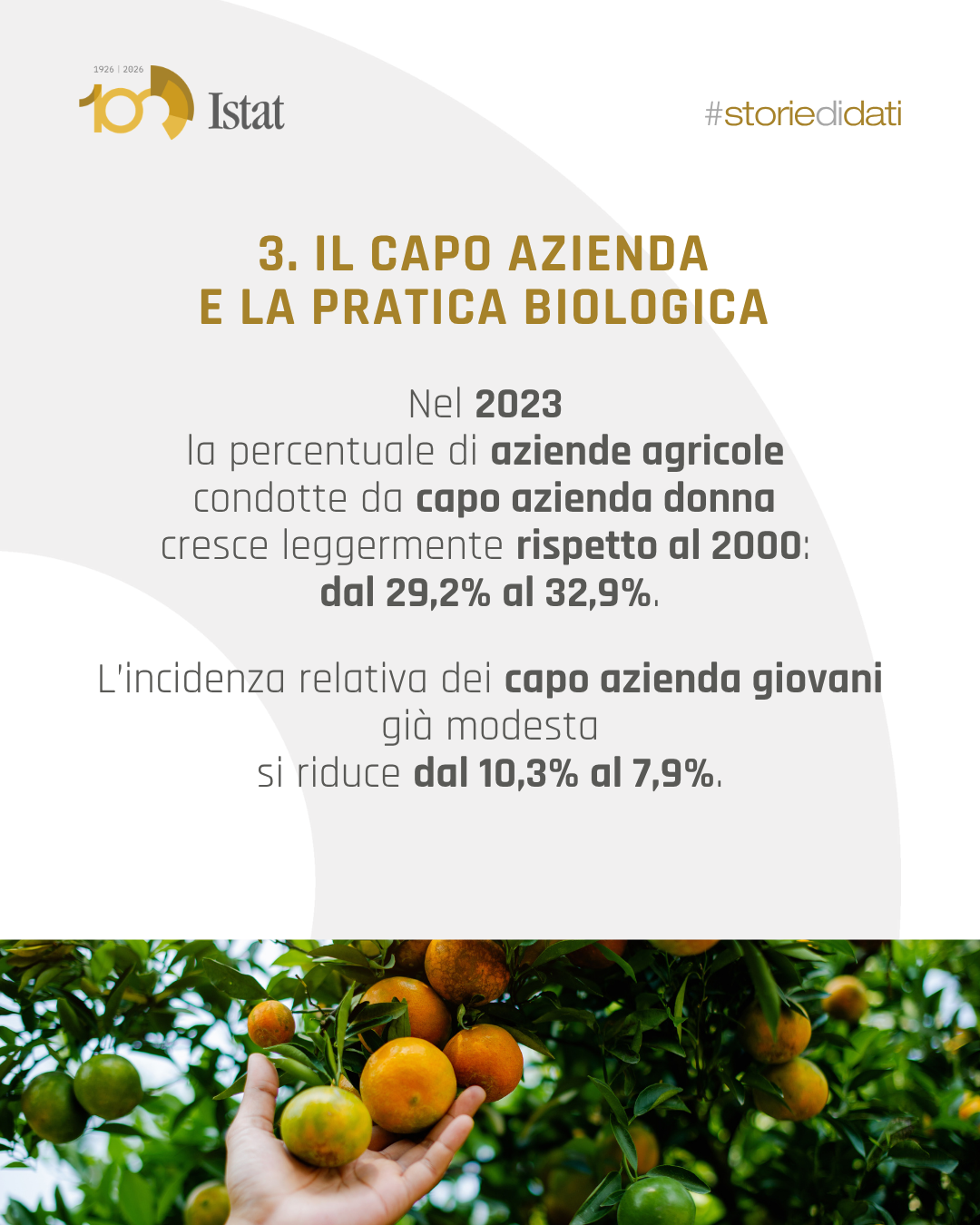 1926 | 2026
100 Istat

#storiedidati

3. IL CAPO AZIENDA
E LA PRATICA BIOLOGICA

Nel 2023 la percentuale di aziende agricole condotte da capo azienda donna cresce leggermente rispetto al 2000: dal 29,2% al 32,9%.

L'incidenza relativa dei capo azienda giovani già modesta si riduce dal 10,3% al 7,9%.